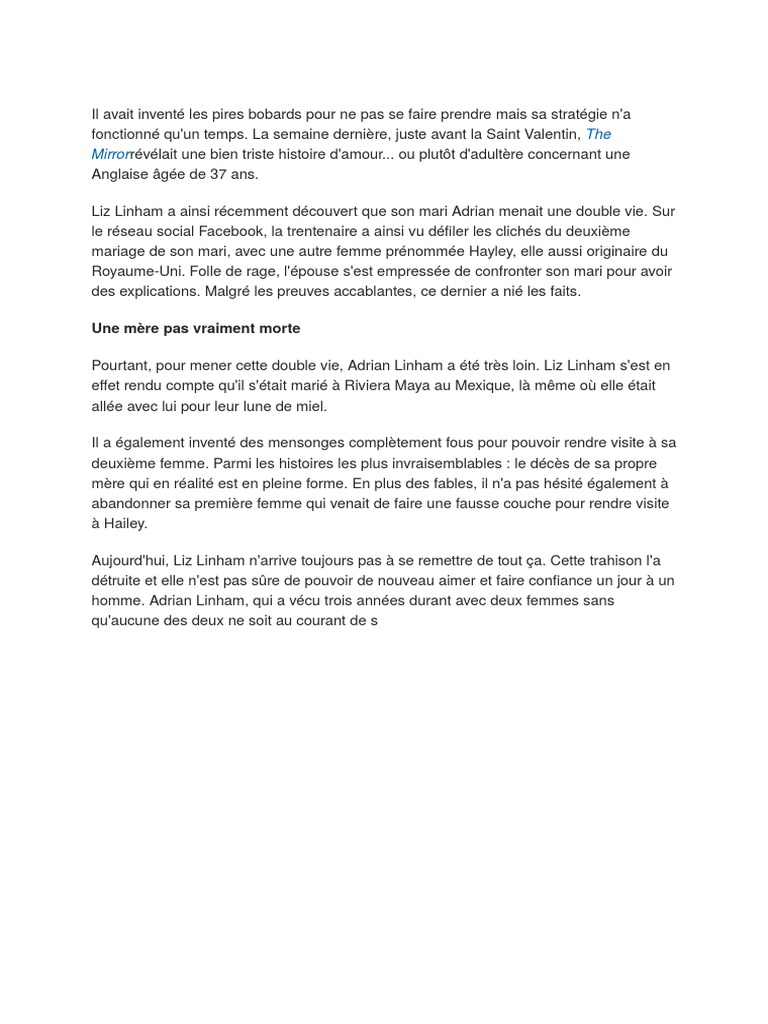 Il avait inventé les pires bobards pour ne pas se faire prendre mais sa stratégie n'a fonctionné qu'un temps. La semaine dernière, juste avant la Saint Valentin, The Mirrorrévélait une bien triste histoire d'amour... ou plutôt d'adultère concernant une Anglaise âgée de 37 ans.

Liz Linham a ainsi récemment découvert que son mari Adrian menait une double vie. Sur le réseau social Facebook, la trentenaire a ainsi vu défiler les clichés du deuxième mariage de son mari, avec une autre femme prénommée Hayley, elle aussi originaire du Royaume-Uni. Folle de rage, l'épouse s'est empressée de confronter son mari pour avoir des explications. Malgré les preuves accablantes, ce dernier a nié les faits.

Une mère pas vraiment morte

Pourtant, pour mener cette double vie, Adrian Linham a été très loin. Liz Linham s'est en effet rendu compte qu'il s'était marié à Riviera Maya au Mexique, là même où elle était allée avec lui pour leur lune de miel.

Il a également inventé des mensonges complètement fous pour pouvoir rendre visite à sa deuxième femme. Parmi les histoires les plus invraisemblables : le décès de sa propre mère qui en réalité est en pleine forme. En plus des fables, il n'a pas hésité également à abandonner sa première femme qui venait de faire une fausse couche pour rendre visite à Hailey.

Aujourd'hui, Liz Linham n'arrive toujours pas à se remettre de tout ça. Cette trahison l'a détruite et elle n'est pas sûre de pouvoir de nouveau aimer et faire confiance un jour à un homme. Adrian Linham, qui a vécu trois années durant avec deux femmes sans qu'aucune des deux ne soit au courant de s